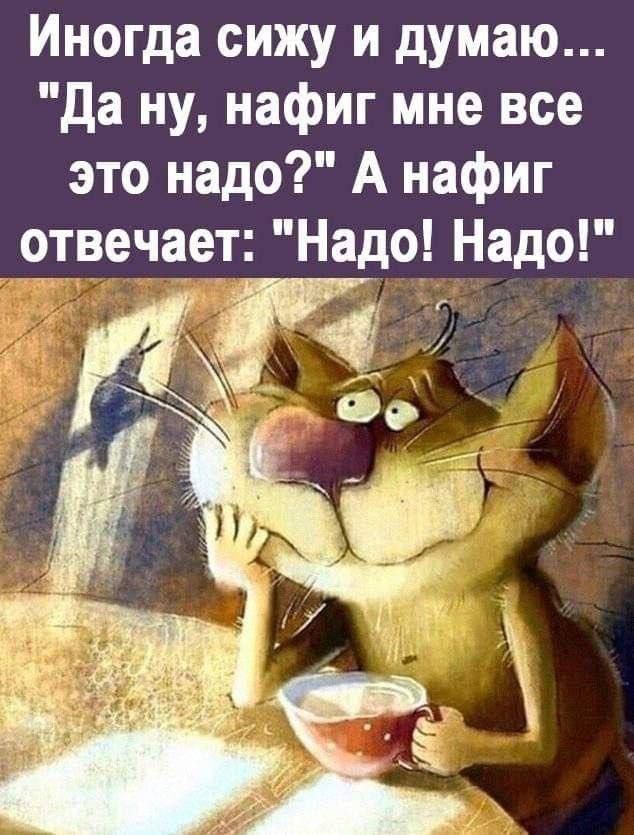 Иногда сижу и думаю... "Да ну, нафиг мне все это надо?" А нафиг отвечает: "Надо! Надо!"